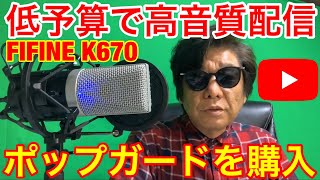 低予算で高音質配信
FIFINE K670
ポップガードを購入